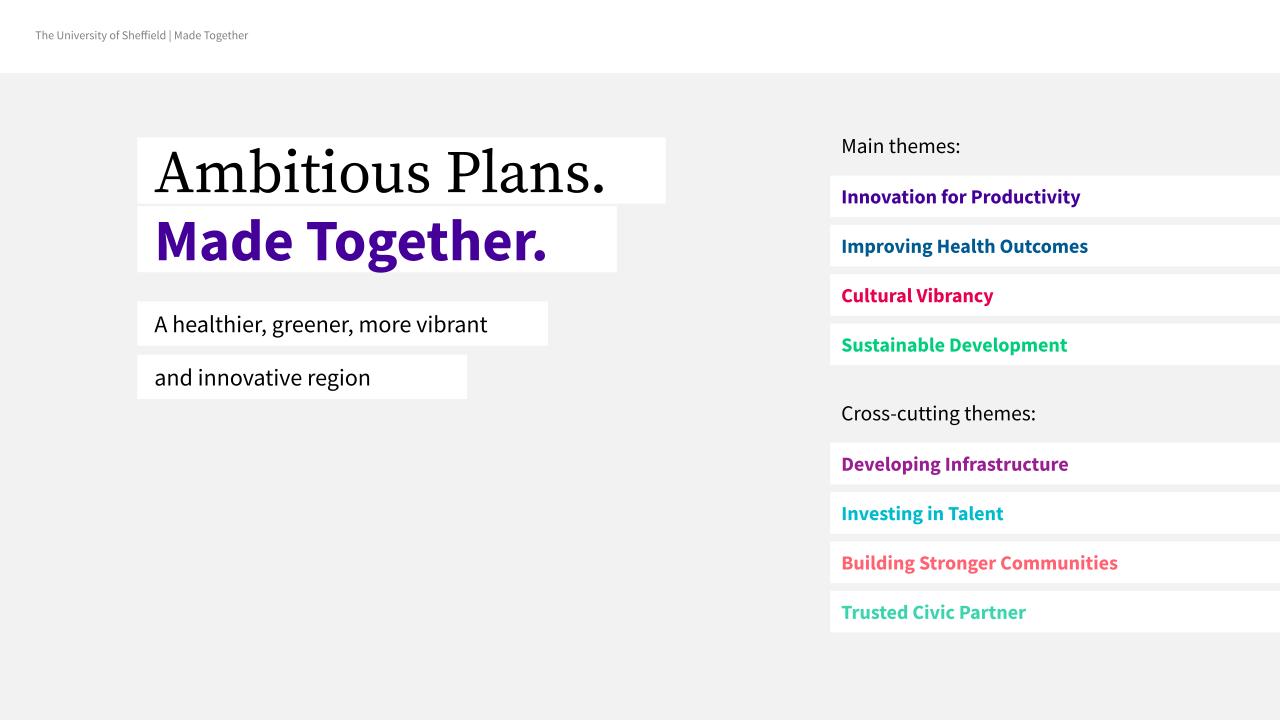 The University of Sheffield | Made Together

Ambitious Plans.
Made Together.

A healthier, greener, more vibrant and innovative region

Main themes:

Innovation for Productivity

Improving Health Outcomes

Cultural Vibrancy

Sustainable Development

Cross-cutting themes:

Developing Infrastructure

Investing in Talent

Building Stronger Communities

Trusted Civic Partner